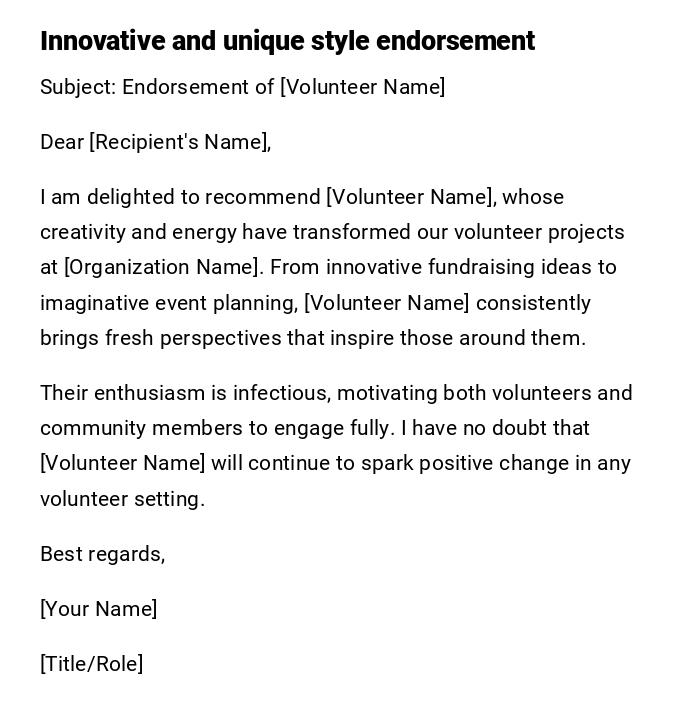 Innovative and unique style endorsement

Subject: Endorsement of [Volunteer Name]

Dear [Recipient's Name],

I am delighted to recommend [Volunteer Name], whose creativity and energy have transformed our volunteer projects at [Organization Name]. From innovative fundraising ideas to imaginative event planning, [Volunteer Name] consistently brings fresh perspectives that inspire those around them.

Their enthusiasm is infectious, motivating both volunteers and community members to engage fully. I have no doubt that [Volunteer Name] will continue to spark positive change in any volunteer setting.

Best regards,

[Your Name]

[Title/Role]